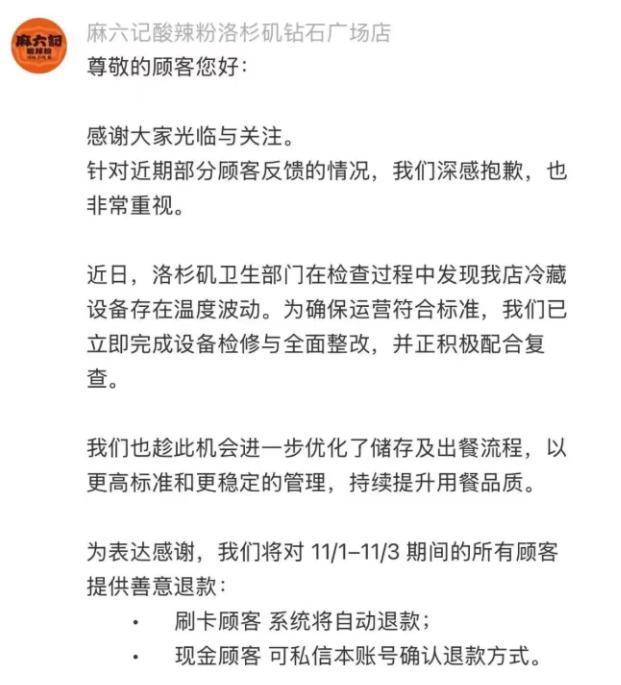 麻六记
酸辣粉

麻六记酸辣粉洛杉矶钻石广场店

尊敬的顾客您好：

感谢大家光临与关注。
针对近期部分顾客反馈的情况，我们深感抱歉，也非常重视。

近日，洛杉矶卫生部门在检查过程中发现我店冷藏设备存在温度波动。为确保运营符合标准，我们已立即完成设备检修与全面整改，并正积极配合复查。

我们也趁此机会进一步优化了储存及出餐流程，以更高标准和更稳定的管理，持续提升用餐品质。

为表达感谢，我们将对 11/1–11/3 期间的所有顾客提供善意退款：

• 刷卡顾客 系统将自动退款；
• 现金顾客 可私信本账号确认退款方式。